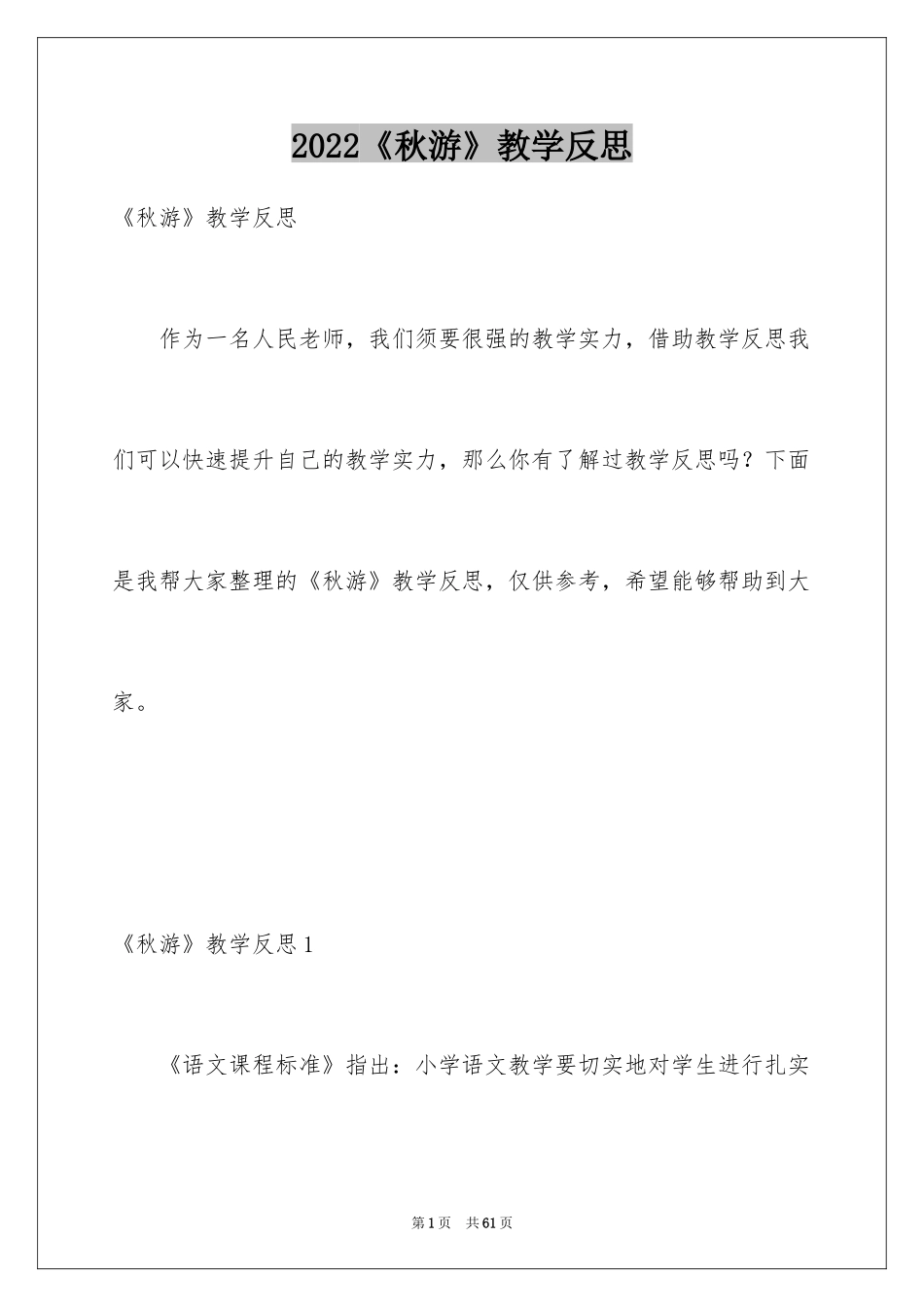 2022《秋游》教学反思

《秋游》教学反思

作为一名人民老师，我们须要很强的教学实力，借助教学反思我们可以快速提升自己的教学实力，那么你有了解过教学反思吗？下面是我帮大家整理的《秋游》教学反思，仅供参考，希望能够帮助到大家。

《秋游》教学反思1

《语文课程标准》指出：小学语文教学要切实地对学生进行扎实

第1页 共61页